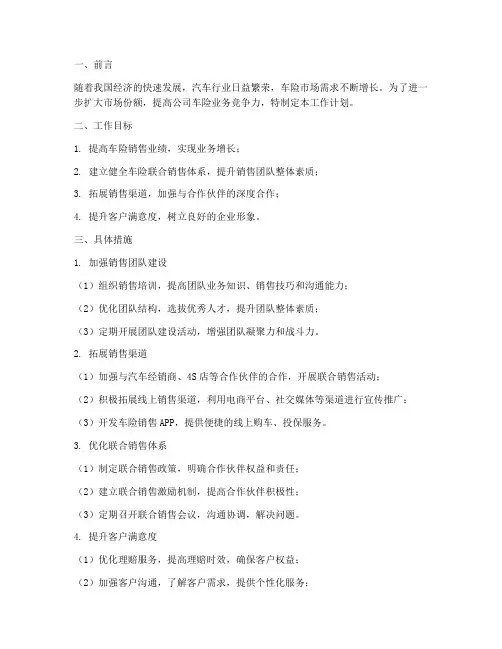 一、前言

随着我国经济的快速发展，汽车行业日益繁荣，车险市场需求不断增长。为了进一步扩大市场份额，提高公司车险业务竞争力，特制定本工作计划。

二、工作目标

1. 提高车险销售业绩，实现业务增长；

2. 建立健全车险联合销售体系，提升销售团队整体素质；

3. 拓展销售渠道，加强与合作伙伴的深度合作；

4. 提升客户满意度，树立良好的企业形象。

三、具体措施

1. 加强销售团队建设

（1）组织销售培训，提高团队业务知识、销售技巧和沟通能力；

（2）优化团队结构，选拔优秀人才，提升团队整体素质；

（3）定期开展团队建设活动，增强团队凝聚力和战斗力。

2. 拓展销售渠道

（1）加强与汽车经销商、4S店等合作伙伴的合作，开展联合销售活动；

（2）积极拓展线上销售渠道，利用电商平台、社交媒体等渠道进行宣传推广；

（3）开发车险销售APP，提供便捷的线上购车、投保服务。

3. 优化联合销售体系

（1）制定联合销售政策，明确合作伙伴权益和责任；

（2）建立联合销售激励机制，提高合作伙伴积极性；

（3）定期召开联合销售会议，沟通协调，解决问题。

4. 提升客户满意度

（1）优化理赔服务，提高理赔时效，确保客户权益；

（2）加强客户沟通，了解客户需求，提供个性化服务；